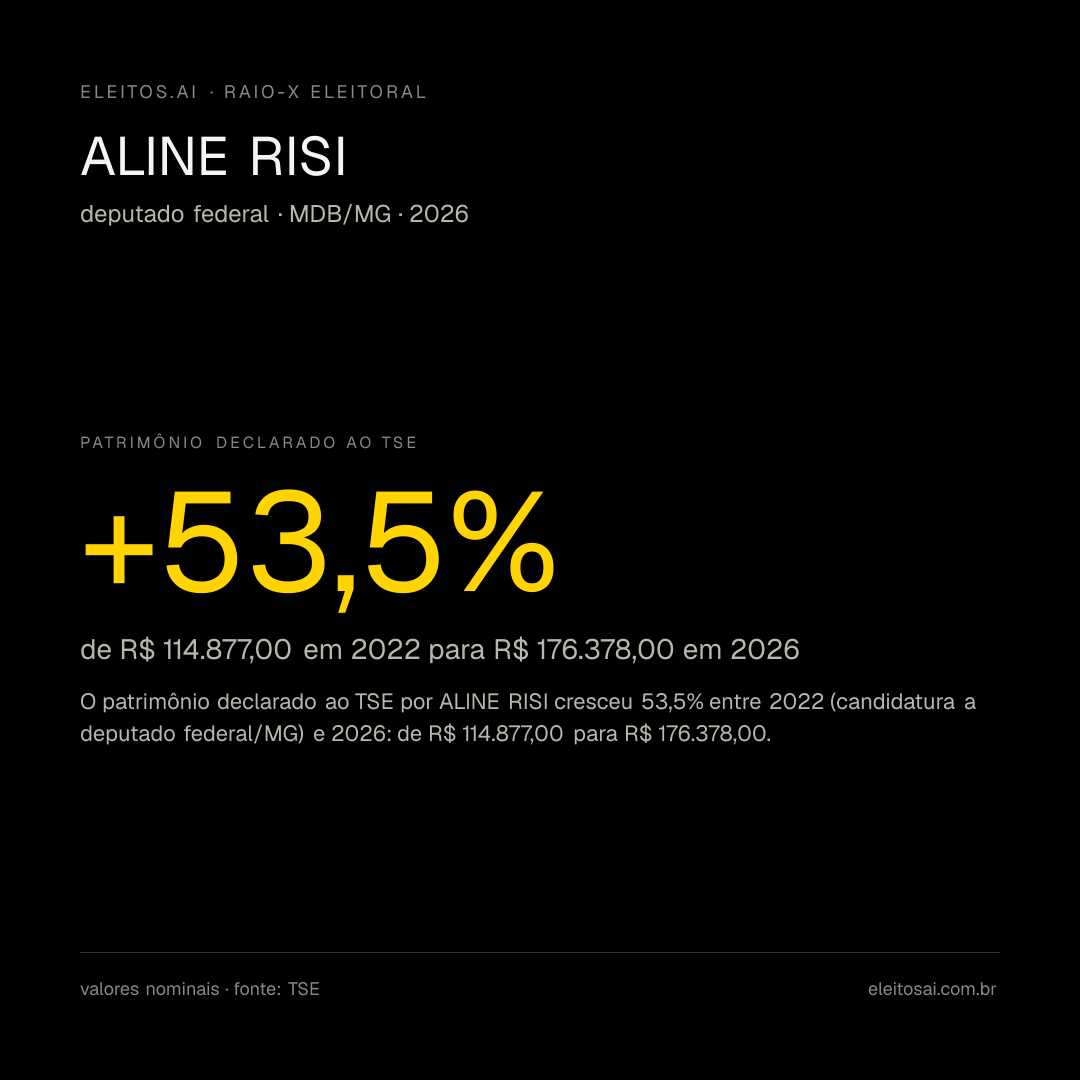 ELEITOS.AI · RAIO-X ELEITORAL

ALINE RISI

deputado federal · MDB/MG · 2026

PATRIMÔNIO DECLARADO AO TSE

+53,5%

de R$ 114.877,00 em 2022 para R$ 176.378,00 em 2026

O patrimônio declarado ao TSE por ALINE RISI cresceu 53,5% entre 2022 (candidatura a deputado federal/MG) e 2026: de R$ 114.877,00 para R$ 176.378,00.

valores nominais · fonte: TSE

eleitosai.com.br